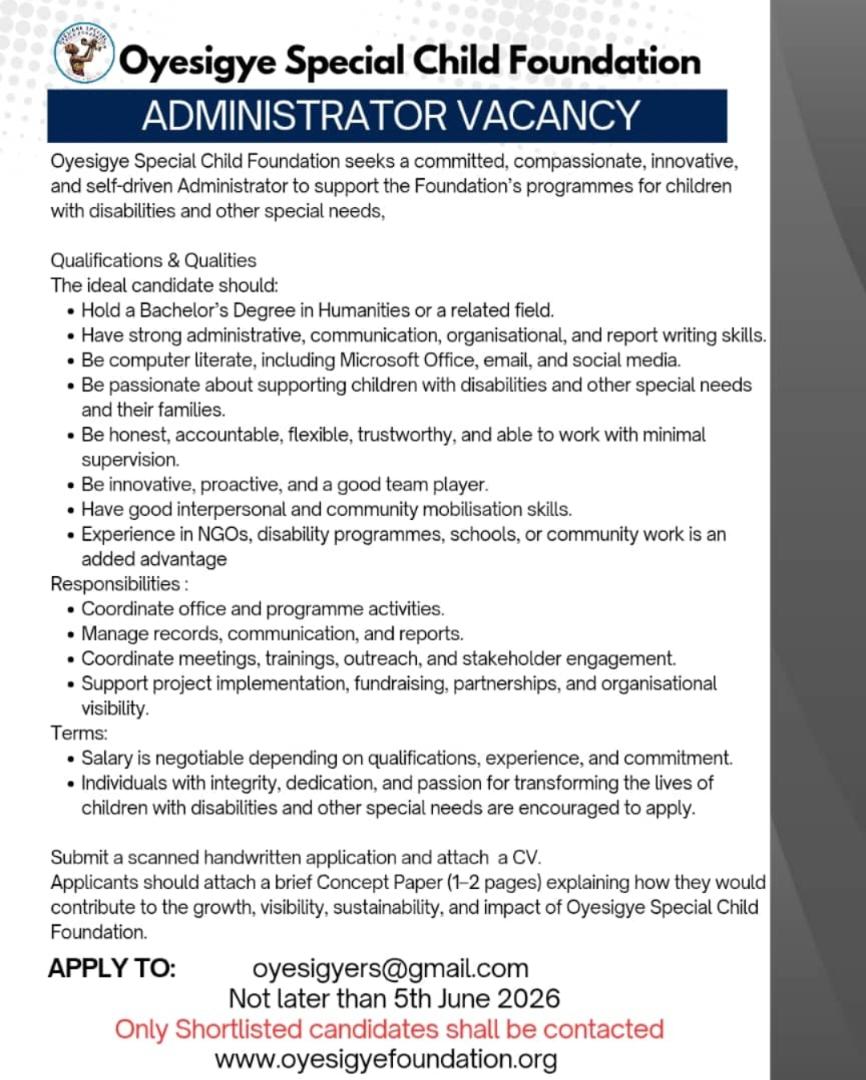 Oyesigye Special Child Foundation

ADMINISTRATOR VACANCY

Oyesigye Special Child Foundation seeks a committed, compassionate, innovative, and self-driven Administrator to support the Foundation's programmes for children with disabilities and other special needs,

Qualifications & Qualities
The ideal candidate should:
- Hold a Bachelor's Degree in Humanities or a related field.
- Have strong administrative, communication, organisational, and report writing skills.
- Be computer literate, including Microsoft Office, email, and social media.
- Be passionate about supporting children with disabilities and other special needs and their families.
- Be honest, accountable, flexible, trustworthy, and able to work with minimal supervision.
- Be innovative, proactive, and a good team player.
- Have good interpersonal and community mobilisation skills.
- Experience in NGOs, disability programmes, schools, or community work is an added advantage

Responsibilities :
- Coordinate office and programme activities.
- Manage records, communication, and reports.
- Coordinate meetings, trainings, outreach, and stakeholder engagement.
- Support project implementation, fundraising, partnerships, and organisational visibility.

Terms:
- Salary is negotiable depending on qualifications, experience, and commitment.
- Individuals with integrity, dedication, and passion for transforming the lives of children with disabilities and other special needs are encouraged to apply.

Submit a scanned handwritten application and attach a CV.
Applicants should attach a brief Concept Paper (1–2 pages) explaining how they would contribute to the growth, visibility, sustainability, and impact of Oyesigye Special Child Foundation.

APPLY TO: oyesigyers@gmail.com
Not later than 5th June 2026
Only Shortlisted candidates shall be contacted
www.oyesigyefoundation.org